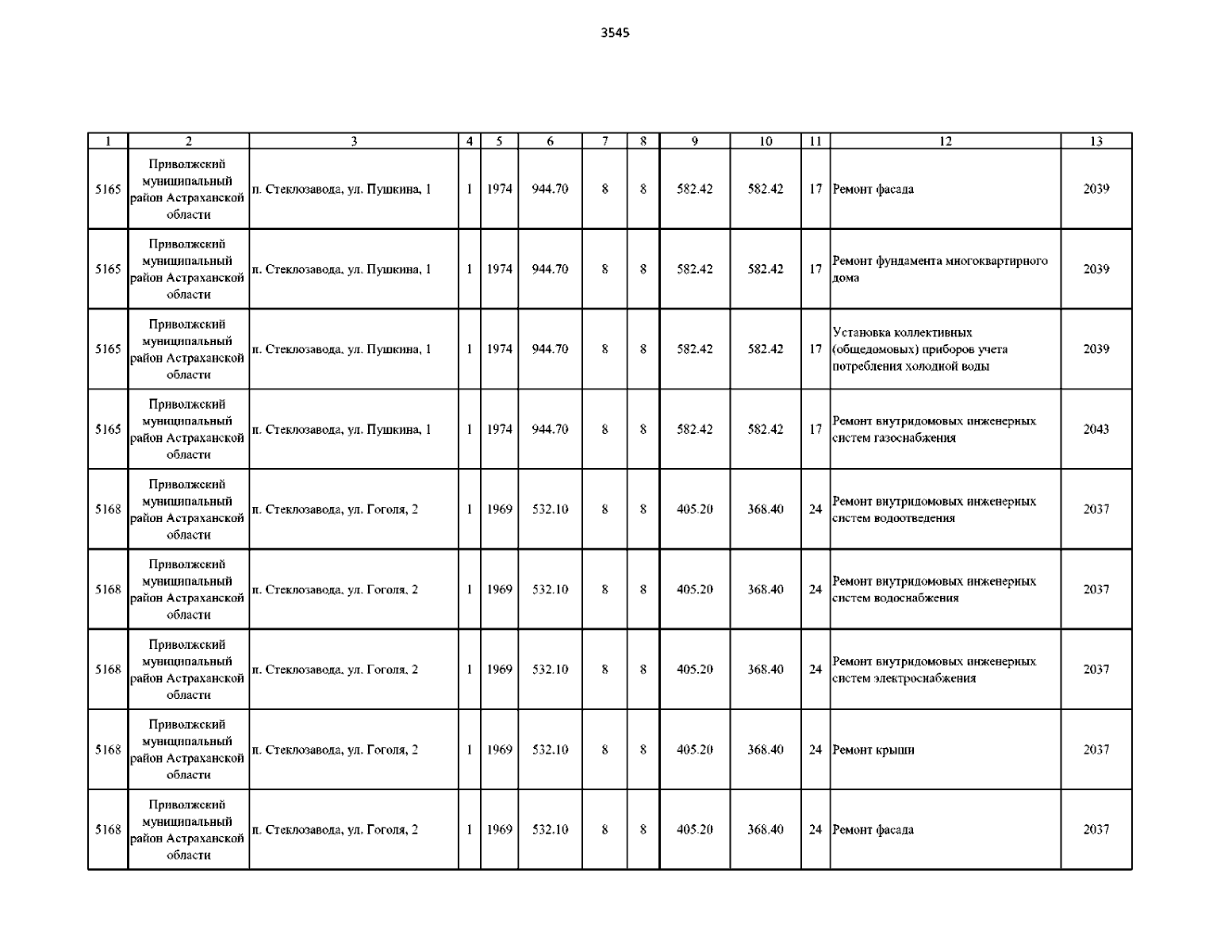 3545

| 1 | 2 | 3 | 4 | 5 | 6 | 7 | 8 | 9 | 10 | 11 | 12 | 13 |
|---|---|---|---|---|---|---|---|---|---|---|---|---|
| 5165 | Приволжский муниципальный район Астраханской области | п. Стеклозавода, ул. Пушкина, 1 | 1 | 1974 | 944.70 | 8 | 8 | 582.42 | 582.42 | 17 | Ремонт фасада | 2039 |
| 5165 | Приволжский муниципальный район Астраханской области | п. Стеклозавода, ул. Пушкина, 1 | 1 | 1974 | 944.70 | 8 | 8 | 582.42 | 582.42 | 17 | Ремонт фундамента многоквартирного дома | 2039 |
| 5165 | Приволжский муниципальный район Астраханской области | п. Стеклозавода, ул. Пушкина, 1 | 1 | 1974 | 944.70 | 8 | 8 | 582.42 | 582.42 | 17 | Установка коллективных (общедомовых) приборов учета потребления холодной воды | 2039 |
| 5165 | Приволжский муниципальный район Астраханской области | п. Стеклозавода, ул. Пушкина, 1 | 1 | 1974 | 944.70 | 8 | 8 | 582.42 | 582.42 | 17 | Ремонт внутридомовых инженерных систем газоснабжения | 2043 |
| 5168 | Приволжский муниципальный район Астраханской области | п. Стеклозавода, ул. Гоголя, 2 | 1 | 1969 | 532.10 | 8 | 8 | 405.20 | 368.40 | 24 | Ремонт внутридомовых инженерных систем водоотведения | 2037 |
| 5168 | Приволжский муниципальный район Астраханской области | п. Стеклозавода, ул. Гоголя, 2 | 1 | 1969 | 532.10 | 8 | 8 | 405.20 | 368.40 | 24 | Ремонт внутридомовых инженерных систем водоснабжения | 2037 |
| 5168 | Приволжский муниципальный район Астраханской области | п. Стеклозавода, ул. Гоголя, 2 | 1 | 1969 | 532.10 | 8 | 8 | 405.20 | 368.40 | 24 | Ремонт внутридомовых инженерных систем электроснабжения | 2037 |
| 5168 | Приволжский муниципальный район Астраханской области | п. Стеклозавода, ул. Гоголя, 2 | 1 | 1969 | 532.10 | 8 | 8 | 405.20 | 368.40 | 24 | Ремонт крыши | 2037 |
| 5168 | Приволжский муниципальный район Астраханской области | п. Стеклозавода, ул. Гоголя, 2 | 1 | 1969 | 532.10 | 8 | 8 | 405.20 | 368.40 | 24 | Ремонт фасада | 2037 |